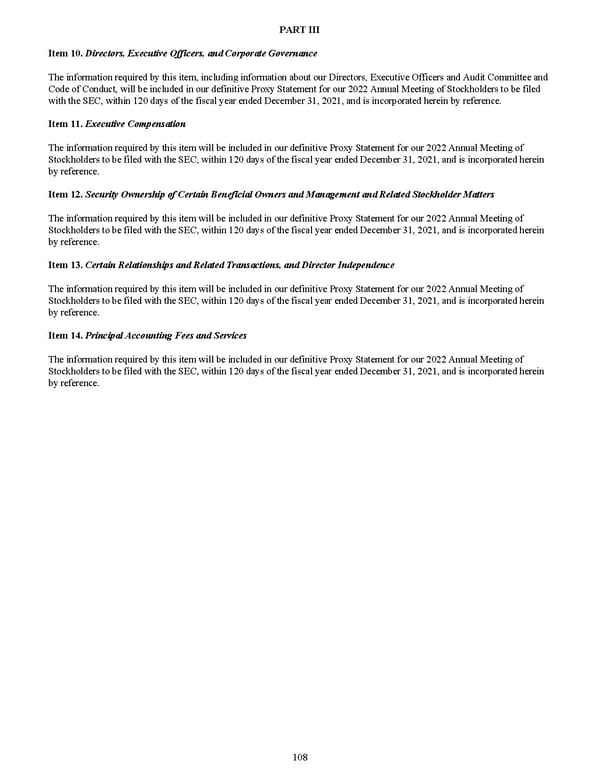 PART III

Item 10. Directors, Executive Officers, and Corporate Governance

The information required by this item, including information about our Directors, Executive Officers and Audit Committee and Code of Conduct, will be included in our definitive Proxy Statement for our 2022 Annual Meeting of Stockholders to be filed with the SEC, within 120 days of the fiscal year ended December 31, 2021, and is incorporated herein by reference.

Item 11. Executive Compensation

The information required by this item will be included in our definitive Proxy Statement for our 2022 Annual Meeting of Stockholders to be filed with the SEC, within 120 days of the fiscal year ended December 31, 2021, and is incorporated herein by reference.

Item 12. Security Ownership of Certain Beneficial Owners and Management and Related Stockholder Matters

The information required by this item will be included in our definitive Proxy Statement for our 2022 Annual Meeting of Stockholders to be filed with the SEC, within 120 days of the fiscal year ended December 31, 2021, and is incorporated herein by reference.

Item 13. Certain Relationships and Related Transactions, and Director Independence

The information required by this item will be included in our definitive Proxy Statement for our 2022 Annual Meeting of Stockholders to be filed with the SEC, within 120 days of the fiscal year ended December 31, 2021, and is incorporated herein by reference.

Item 14. Principal Accounting Fees and Services

The information required by this item will be included in our definitive Proxy Statement for our 2022 Annual Meeting of Stockholders to be filed with the SEC, within 120 days of the fiscal year ended December 31, 2021, and is incorporated herein by reference.

108